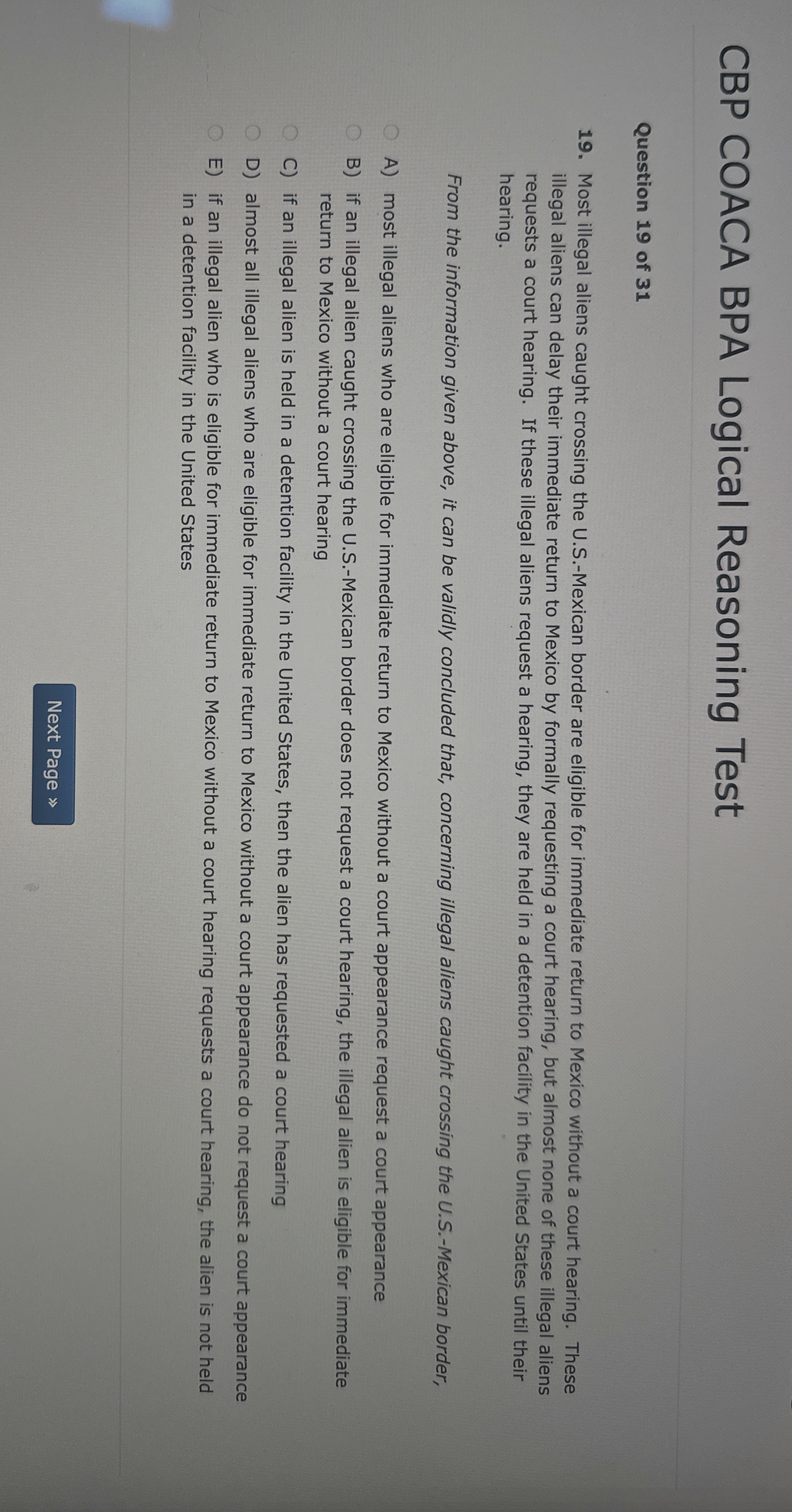 CBP COACA BPA Logical Reasoning Test

Question 19 of 31

19. Most illegal aliens caught crossing the U.S.-Mexican border are eligible for immediate return to Mexico without a court hearing. These illegal aliens can delay their immediate return to Mexico by formally requesting a court hearing, but almost none of these illegal aliens requests a court hearing. If these illegal aliens request a hearing, they are held in a detention facility in the United States until their hearing.

From the information given above, it can be validly concluded that, concerning illegal aliens caught crossing the U.S.-Mexican border,

A) most illegal aliens who are eligible for immediate return to Mexico without a court appearance request a court appearance

B) if an illegal alien caught crossing the U.S.-Mexican border does not request a court hearing, the illegal alien is eligible for immediate return to Mexico without a court hearing

C) if an illegal alien is held in a detention facility in the United States, then the alien has requested a court hearing

D) almost all illegal aliens who are eligible for immediate return to Mexico without a court appearance do not request a court appearance

E) if an illegal alien who is eligible for immediate return to Mexico without a court hearing requests a court hearing, the alien is not held in a detention facility in the United States

Next Page »